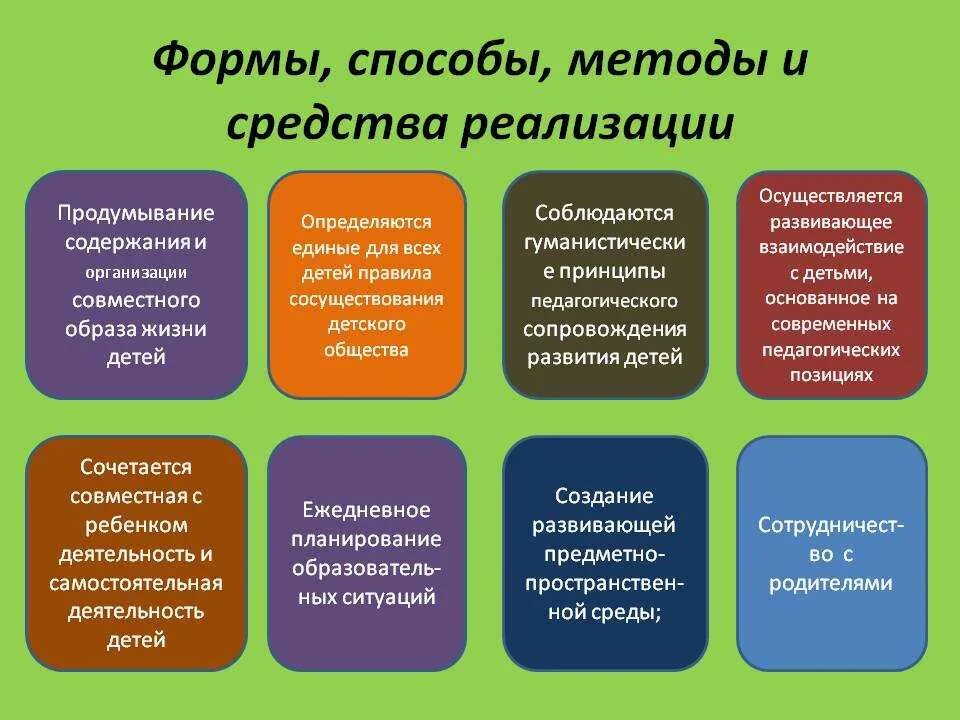 Формы, способы, методы и средства реализации

Продумывание содержания и организации совместного образа жизни детей

Определяются единые для всех детей правила сосуществования детского общества

Соблюдаются гуманистические принципы педагогического сопровождения развития детей

Осуществляется развивающее взаимодействие с детьми, основанное на современных педагогических позициях

Сочетается совместная с ребенком деятельность и самостоятельная деятельность детей

Ежедневное планирование образовательных ситуаций

Создание развивающей предметно-пространственной среды;

Сотрудничество с родителями